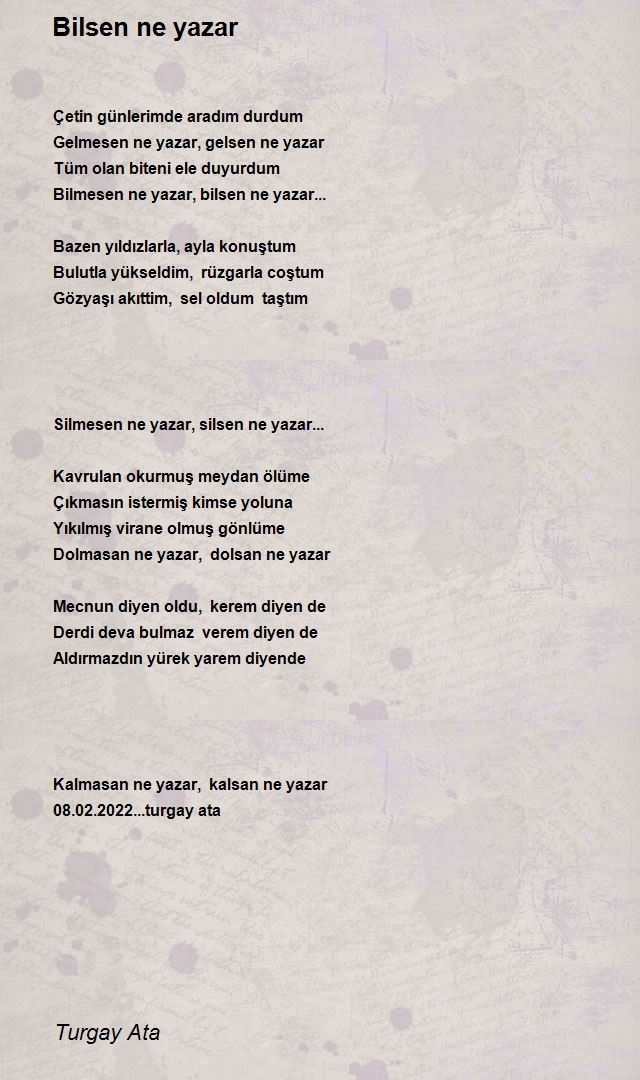 Bilsen ne yazar

Çetin günlerimde aradım durdum
Gelmesen ne yazar, gelsen ne yazar
Tüm olan biteni ele duyurdum
Bilmesen ne yazar, bilsen ne yazar...

Bazen yıldızlarla, ayla konuştum
Bulutla yükseldim, rüzgarla coştum
Gözyaşı akıttim, sel oldum taştım

Silmesen ne yazar, silsen ne yazar...

Kavrulan okurmuş meydan ölüme
Çıkmasın istermiş kimse yoluna
Yıkılmış virane olmuş gönlüme
Dolmasan ne yazar, dolsan ne yazar

Mecnun diyen oldu, kerem diyen de
Derdi deva bulmaz verem diyen de
Aldırmazdın yürek yarem diyende

Kalmasan ne yazar, kalsan ne yazar
08.02.2022...turgay ata

Turgay Ata